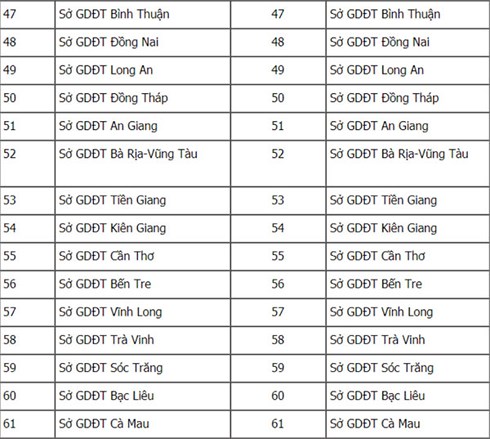 | 47 | Sở GDĐT Bình Thuận | 47 | Sở GDĐT Bình Thuận |
|---|---|---|---|
| 48 | Sở GDĐT Đồng Nai | 48 | Sở GDĐT Đồng Nai |
| 49 | Sở GDĐT Long An | 49 | Sở GDĐT Long An |
| 50 | Sở GDĐT Đồng Tháp | 50 | Sở GDĐT Đồng Tháp |
| 51 | Sở GDĐT An Giang | 51 | Sở GDĐT An Giang |
| 52 | Sở GDĐT Bà Rịa-Vũng Tàu | 52 | Sở GDĐT Bà Rịa-Vũng Tàu |
| 53 | Sở GDĐT Tiền Giang | 53 | Sở GDĐT Tiền Giang |
| 54 | Sở GDĐT Kiên Giang | 54 | Sở GDĐT Kiên Giang |
| 55 | Sở GDĐT Cần Thơ | 55 | Sở GDĐT Cần Thơ |
| 56 | Sở GDĐT Bến Tre | 56 | Sở GDĐT Bến Tre |
| 57 | Sở GDĐT Vĩnh Long | 57 | Sở GDĐT Vĩnh Long |
| 58 | Sở GDĐT Trà Vinh | 58 | Sở GDĐT Trà Vinh |
| 59 | Sở GDĐT Sóc Trăng | 59 | Sở GDĐT Sóc Trăng |
| 60 | Sở GDĐT Bạc Liêu | 60 | Sở GDĐT Bạc Liêu |
| 61 | Sở GDĐT Cà Mau | 61 | Sở GDĐT Cà Mau |